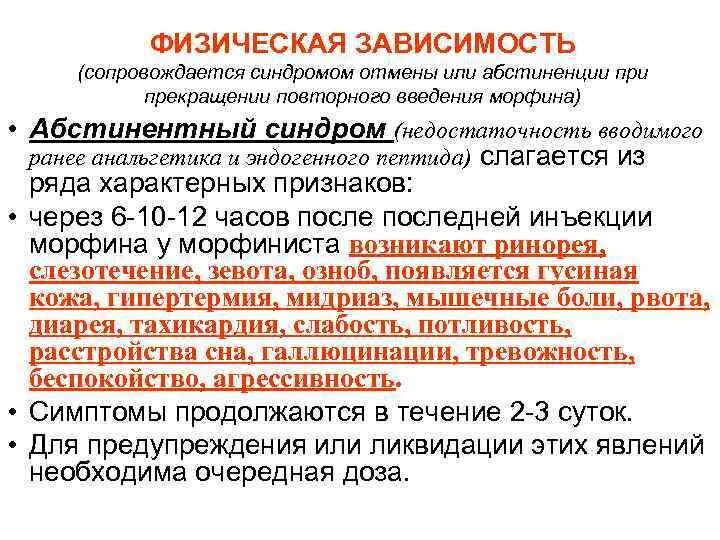 ФИЗИЧЕСКАЯ ЗАВИСИМОСТЬ
(сопровождается синдромом отмены или абстиненции при прекращении повторного введения морфина)

• Абстинентный синдром (недостаточность вводимого ранее анальгетика и эндогенного пептида) слагается из ряда характерных признаков:
• через 6-10-12 часов после последней инъекции морфина у морфиниста возникают ринорея, слезотечение, зевота, озноб, появляется гусиная кожа, гипертермия, мидриаз, мышечные боли, рвота, диарея, тахикардия, слабость, потливость, расстройства сна, галлюцинации, тревожность, беспокойство, агрессивность.
• Симптомы продолжаются в течение 2-3 суток.
• Для предупреждения или ликвидации этих явлений необходима очередная доза.